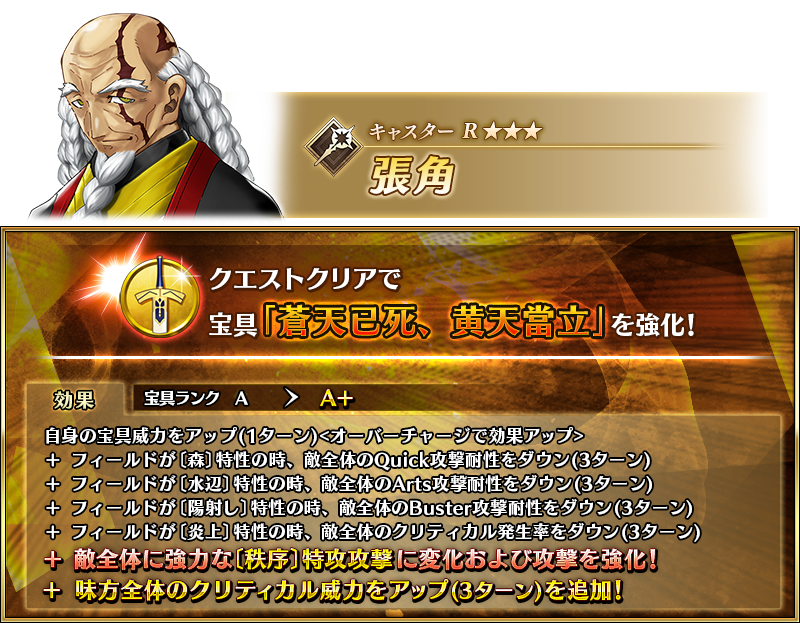 キャスター R ★★★
張角

クエストクリアで
宝具「蒼天已死、黄天當立」を強化!

効果
宝具ランク A > A+

自身の宝具威力をアップ(1ターン)<オーバーチャージで効果アップ>
+ フィールドが〔森〕特性の時、敵全体のQuick攻撃耐性をダウン(3ターン)
+ フィールドが〔水辺〕特性の時、敵全体のArts攻撃耐性をダウン(3ターン)
+ フィールドが〔陽射し〕特性の時、敵全体のBuster攻撃耐性をダウン(3ターン)
+ フィールドが〔炎上〕特性の時、敵全体のクリティカル発生率をダウン(3ターン)
+ 敵全体に強力な〔秩序〕特攻攻撃に変化および攻撃を強化!
+ 味方全体のクリティカル威力をアップ(3ターン)を追加!